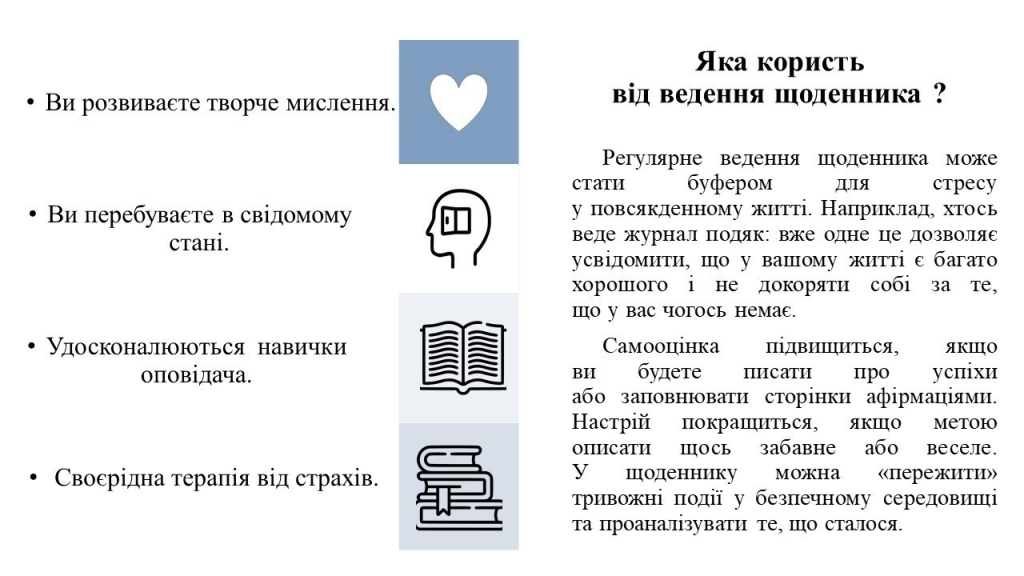 • Ви розвиваєте творче мислення.

• Ви перебуваєте в свідомому стані.

• Удосконалюються навички оповідача.

• Своєрідна терапія від страхів.

Яка користь від ведення щоденника ?

Регулярне ведення щоденника може стати буфером для стресу у повсякденному житті. Наприклад, хтось веде журнал подяк: вже одне це дозволяє усвідомити, що у вашому житті є багато хорошого і не докоряти собі за те, що у вас чогось немає.

Самооцінка підвищиться, якщо ви будете писати про успіхи або заповнювати сторінки афірмаціями. Настрій покращиться, якщо метою описати щось забавне або веселе. У щоденнику можна «пережити» тривожні події у безпечному середовищі та проаналізувати те, що сталося.